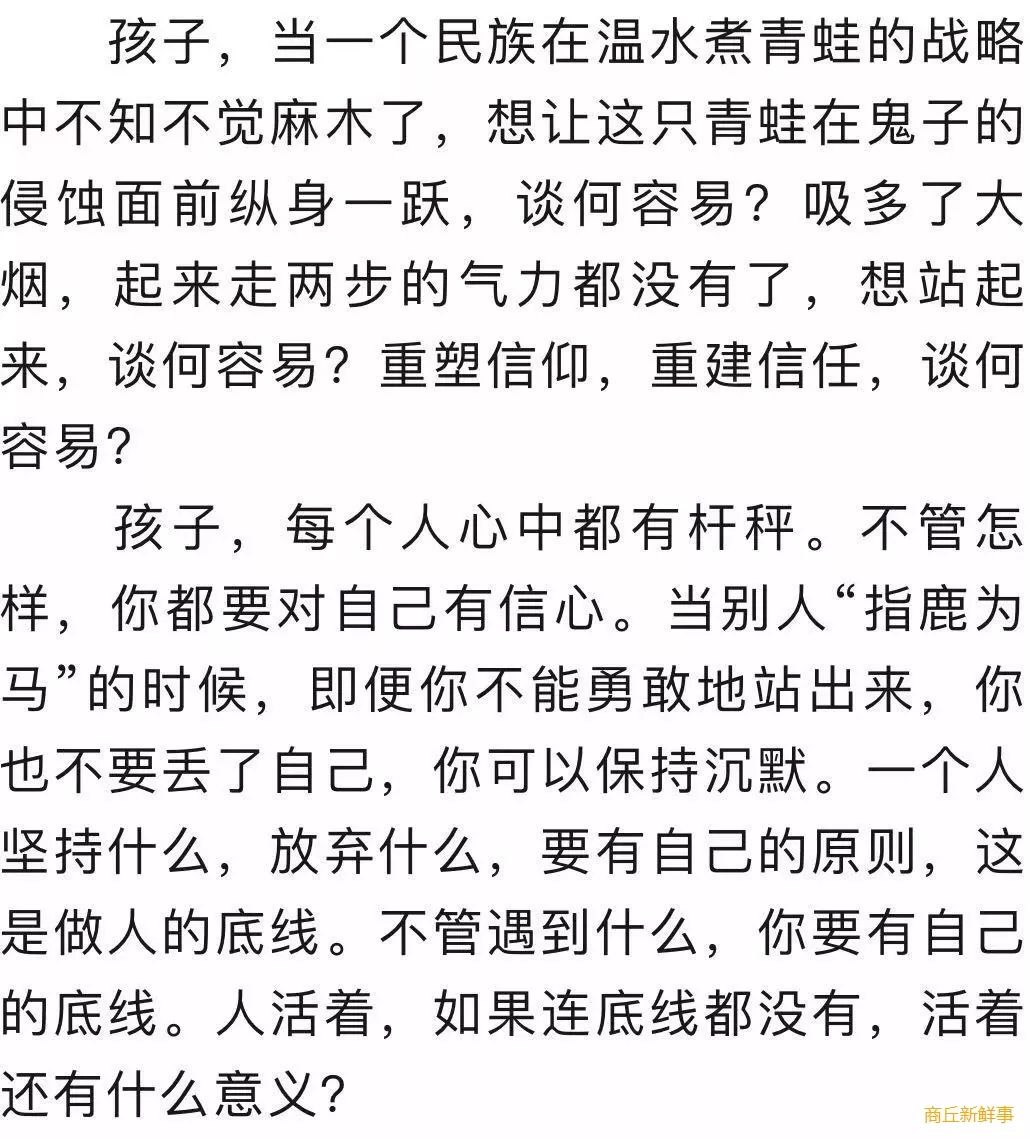 孩子，当一个民族在温水煮青蛙的战略中不知不觉麻木了，想让这只青蛙在鬼子的侵蚀面前纵身一跃，谈何容易？吸多了大烟，起来走两步的气力都没有了，想站起来，谈何容易？重塑信仰，重建信任，谈何容易？

孩子，每个人心中都有杆秤。不管怎样，你都要对自己有信心。当别人“指鹿为马”的时候，即便你不能勇敢地站出来，你也不要丢了自己，你可以保持沉默。一个人坚持什么，放弃什么，要有自己的原则，这是做人的底线。不管遇到什么，你要有自己的底线。人活着，如果连底线都没有，活着还有什么意义？

商丘新鲜事